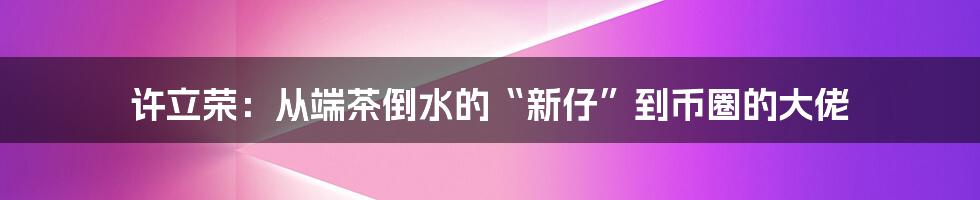 许立荣：从端茶倒水的“新仔”到币圈的大佬